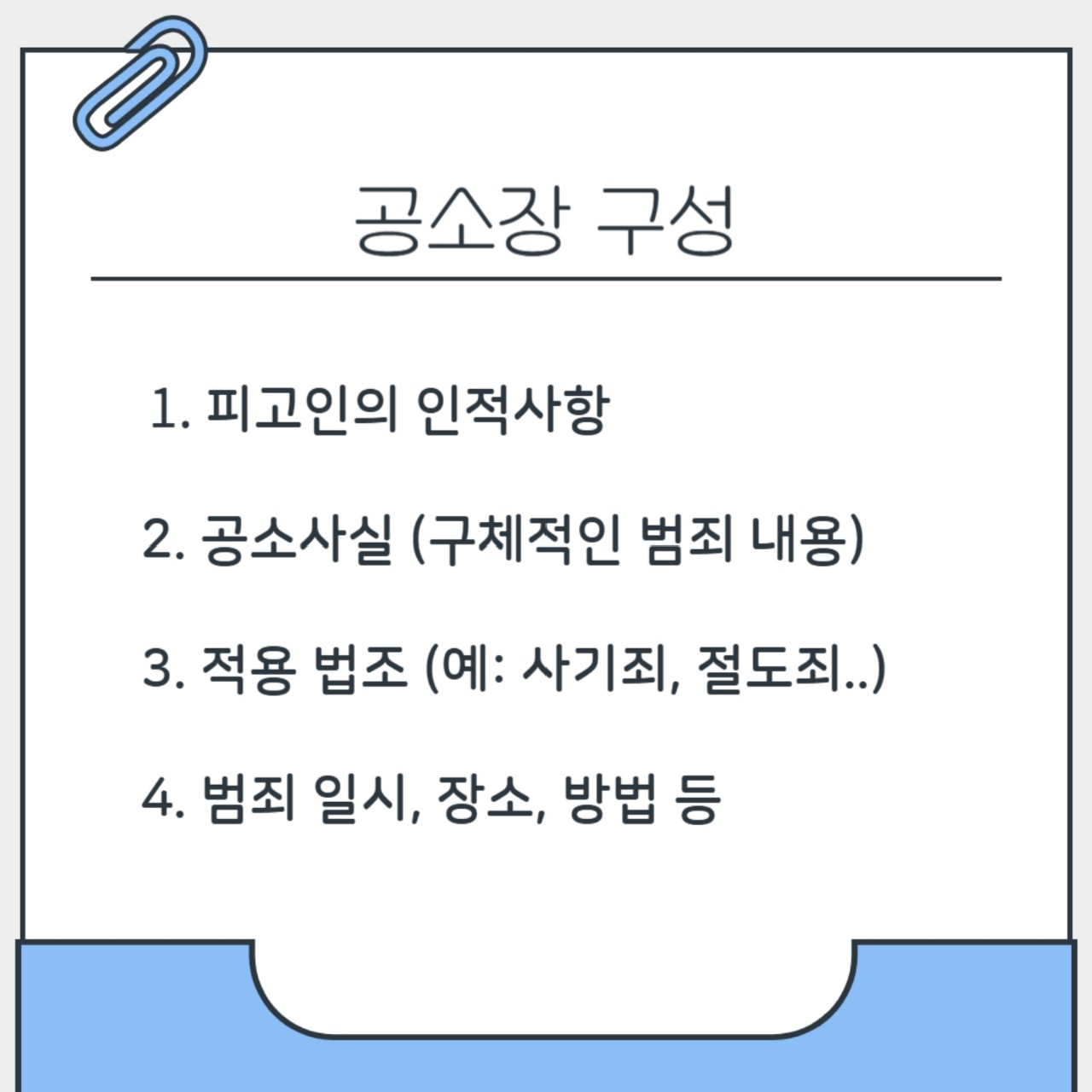 공소장 구성

1. 피고인의 인적사항

2. 공소사실 (구체적인 범죄 내용)

3. 적용 법조 (예: 사기죄, 절도죄..)

4. 범죄 일시, 장소, 방법 등